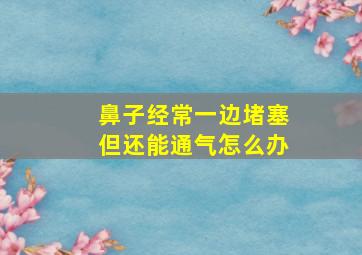 鼻子经常一边堵塞
但还能通气怎么办